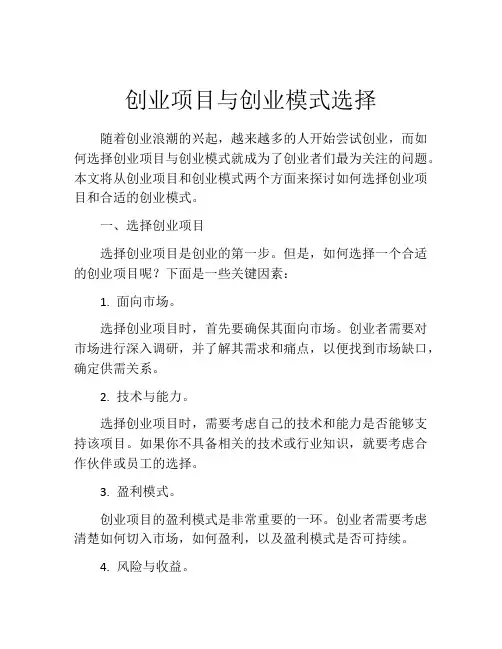 创业项目与创业模式选择

随着创业浪潮的兴起，越来越多的人开始尝试创业，而如何选择创业项目与创业模式就成为了创业者们最为关注的问题。本文将从创业项目和创业模式两个方面来探讨如何选择创业项目和合适的创业模式。

一、选择创业项目

选择创业项目是创业的第一步。但是，如何选择一个合适的创业项目呢？下面是一些关键因素：

1. 面向市场。

选择创业项目时，首先要确保其面向市场。创业者需要对市场进行深入调研，并了解其需求和痛点，以便找到市场缺口，确定供需关系。

2. 技术与能力。

选择创业项目时，需要考虑自己的技术和能力是否能够支持该项目。如果你不具备相关的技术或行业知识，就要考虑合作伙伴或员工的选择。

3. 盈利模式。

创业项目的盈利模式是非常重要的一环。创业者需要考虑清楚如何切入市场，如何盈利，以及盈利模式是否可持续。

4. 风险与收益。